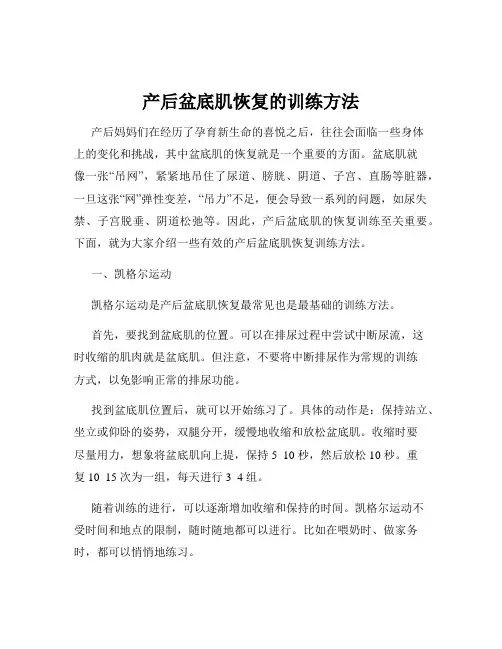 产后盆底肌恢复的训练方法

产后妈妈们在经历了孕育新生命的喜悦之后，往往会面临一些身体上的变化和挑战，其中盆底肌的恢复就是一个重要的方面。盆底肌就像一张“吊网”，紧紧地吊住了尿道、膀胱、阴道、子宫、直肠等脏器，一旦这张“网”弹性变差，“吊力”不足，便会导致一系列的问题，如尿失禁、子宫脱垂、阴道松弛等。因此，产后盆底肌的恢复训练至关重要。下面，就为大家介绍一些有效的产后盆底肌恢复训练方法。

一、凯格尔运动

凯格尔运动是产后盆底肌恢复最常见也是最基础的训练方法。

首先，要找到盆底肌的位置。可以在排尿过程中尝试中断尿流，这时收缩的肌肉就是盆底肌。但注意，不要将中断排尿作为常规的训练方式，以免影响正常的排尿功能。

找到盆底肌位置后，就可以开始练习了。具体的动作是：保持站立、坐立或仰卧的姿势，双腿分开，缓慢地收缩和放松盆底肌。收缩时要尽量用力，想象将盆底肌向上提，保持 5 10 秒，然后放松 10 秒。重复 10 15 次为一组，每天进行 3 4 组。

随着训练的进行，可以逐渐增加收缩和保持的时间。凯格尔运动不受时间和地点的限制，随时随地都可以进行。比如在喂奶时、做家务时，都可以悄悄地练习。